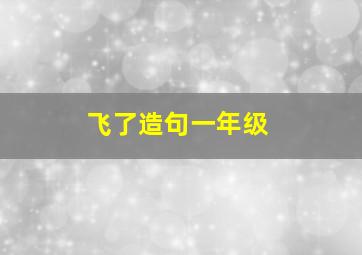 飞了造句一年级